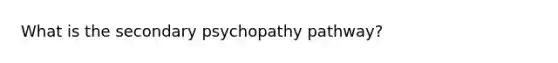 What is the secondary psychopathy pathway?